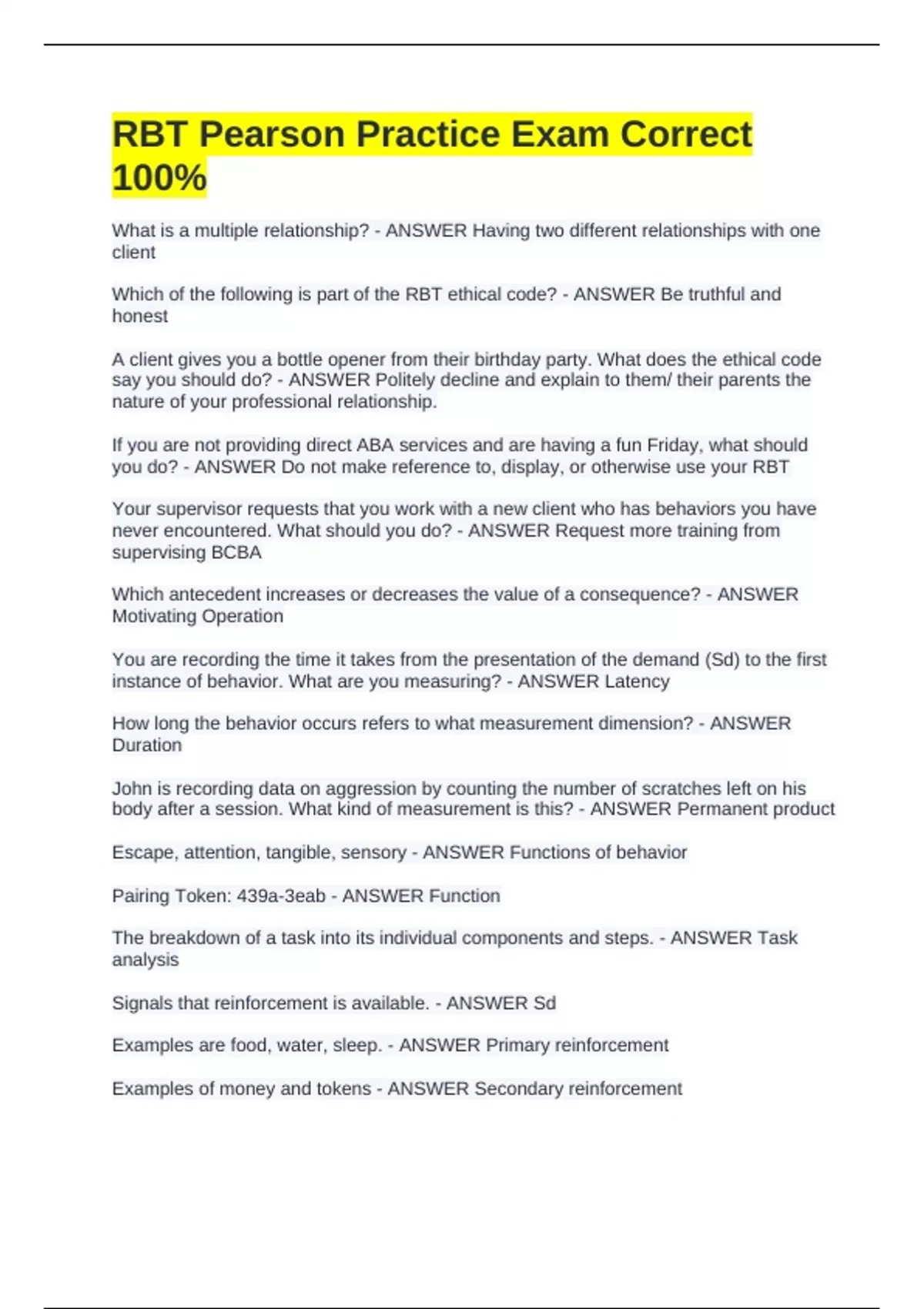 RBT Pearson Practice Exam Correct 100%

What is a multiple relationship? - ANSWER Having two different relationships with one client

Which of the following is part of the RBT ethical code? - ANSWER Be truthful and honest

A client gives you a bottle opener from their birthday party. What does the ethical code say you should do? - ANSWER Politely decline and explain to them/ their parents the nature of your professional relationship.

If you are not providing direct ABA services and are having a fun Friday, what should you do? - ANSWER Do not make reference to, display, or otherwise use your RBT

Your supervisor requests that you work with a new client who has behaviors you have never encountered. What should you do? - ANSWER Request more training from supervising BCBA

Which antecedent increases or decreases the value of a consequence? - ANSWER Motivating Operation

You are recording the time it takes from the presentation of the demand (Sd) to the first instance of behavior. What are you measuring? - ANSWER Latency

How long the behavior occurs refers to what measurement dimension? - ANSWER Duration

John is recording data on aggression by counting the number of scratches left on his body after a session. What kind of measurement is this? - ANSWER Permanent product

Escape, attention, tangible, sensory - ANSWER Functions of behavior

Pairing Token: 439a-3eab - ANSWER Function

The breakdown of a task into its individual components and steps. - ANSWER Task analysis

Signals that reinforcement is available. - ANSWER Sd

Examples are food, water, sleep. - ANSWER Primary reinforcement

Examples of money and tokens - ANSWER Secondary reinforcement